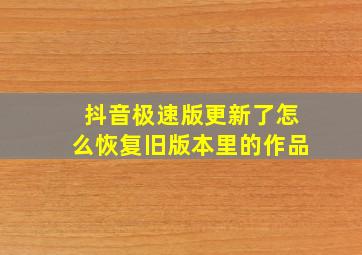 抖音极速版更新了怎么恢复旧版本里的作品